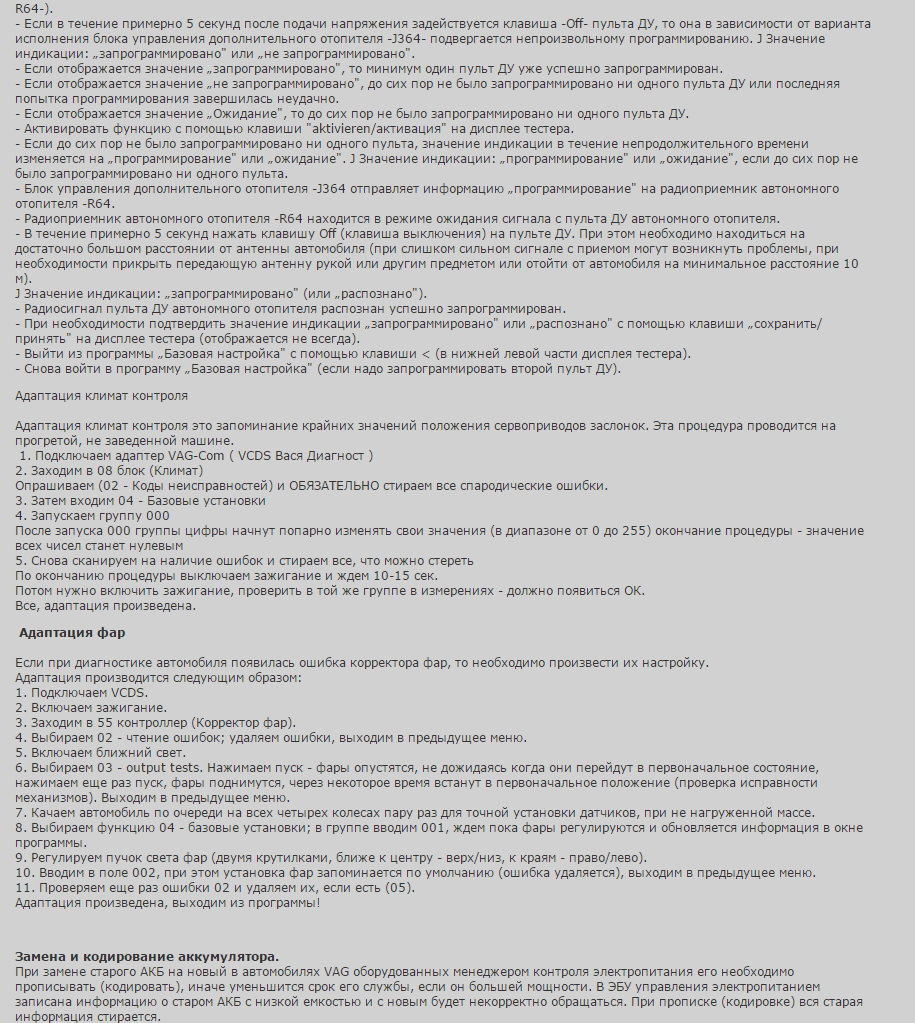 R64-).
- Если в течение примерно 5 секунд после подачи напряжения задействуется клавиша -Off- пульта ДУ, то она в зависимости от варианта исполнения блока управления дополнительного отопителя -J364- подвергается непроизвольному программированию. J Значение индикации: „запрограммировано" или „не запрограммировано".
- Если отображается значение „запрограммировано", то минимум один пульт ДУ уже успешно запрограммирован.
- Если отображается значение „не запрограммировано", до сих пор не было запрограммировано ни одного пульта ДУ или последняя попытка программирования завершилась неудачно.
- Если отображается значение „Ожидание", то до сих пор не было запрограммировано ни одного пульта ДУ.
- Активировать функцию с помощью клавиши "aktivieren/активация" на дисплее тестера.
- Если до сих пор не было запрограммировано ни одного пульта, значение индикации в течение непродолжительного времени изменяется на „программирование" или „ожидание". J Значение индикации: „программирование" или „ожидание", если до сих пор не было запрограммировано ни одного пульта.
- Блок управления дополнительного отопителя -J364 отправляет информацию „программирование" на радиоприемник автономного отопителя -R64.
- Радиоприемник автономного отопителя -R64 находится в режиме ожидания сигнала с пульта ДУ автономного отопителя.
- В течение примерно 5 секунд нажать клавишу Off (клавиша выключения) на пульте ДУ. При этом необходимо находиться на достаточно большом расстоянии от антенны автомобиля (при слишком сильном сигнале с приемом могут возникнуть проблемы, при необходимости прикрыть передающую антенну рукой или другим предметом или отойти от автомобиля на минимальное расстояние 10 м).
J Значение индикации: „запрограммировано" (или „распознано").
- Радиосигнал пульта ДУ автономного отопителя распознан успешно запрограммирован.
- При необходимости подтвердить значение индикации „запрограммировано" или „распознано" с помощью клавиши „сохранить/принять" на дисплее тестера (отображается не всегда).
- Выйти из программы „Базовая настройка" с помощью клавиши < (в нижней левой части дисплея тестера).
- Снова войти в программу „Базовая настройка" (если надо запрограммировать второй пульт ДУ).

Адаптация климат контроля

Адаптация климат контроля это запоминание крайних значений положения сервоприводов заслонок. Эта процедура проводится на прогретой, не заведенной машине.
1. Подключаем адаптер VAG-Com ( VCDS Вася Диагност )
2. Заходим в 08 блок (Климат)
Опрашиваем (02 - Коды неисправностей) и ОБЯЗАТЕЛЬНО стираем все спародические ошибки.
3. Затем входим 04 - Базовые установки
4. Запускаем группу 000
После запуска 000 группы цифры начнут попарно изменять свои значения (в диапазоне от 0 до 255) окончание процедуры - значение всех чисел станет нулевым
5. Снова сканируем на наличие ошибок и стираем все, что можно стереть
По окончанию процедуры выключаем зажигание и ждем 10-15 сек.
Потом нужно включить зажигание, проверить в той же группе в измерениях - должно появиться OK.
Все, адаптация произведена.

Адаптация фар

Если при диагностике автомобиля появилась ошибка корректора фар, то необходимо произвести их настройку.
Адаптация производится следующим образом:
1. Подключаем VCDS.
2. Включаем зажигание.
3. Заходим в 55 контроллер (Корректор фар).
4. Выбираем 02 - чтение ошибок; удаляем ошибки, выходим в предыдущее меню.
5. Включаем ближний свет.
6. Выбираем 03 - output tests. Нажимаем пуск - фары опустятся, не дожидаясь когда они перейдут в первоначальное состояние, нажимаем еще раз пуск, фары поднимутся, через некоторое время встанут в первоначальное положение (проверка исправности механизмов). Выходим в предыдущее меню.
7. Качаем автомобиль по очереди на всех четырех колесах пару раз для точной установки датчиков, при не нагруженной массе.
8. Выбираем функцию 04 - базовые установки; в группе вводим 001, ждем пока фары регулируются и обновляется информация в окне программы.
9. Регулируем пучок света фар (двумя крутилками, ближе к центру - верх/низ, к краям - право/лево).
10. Вводим в поле 002, при этом установка фар запоминается по умолчанию (ошибка удаляется), выходим в предыдущее меню.
11. Проверяем еще раз ошибки 02 и удаляем их, если есть (05).
Адаптация произведена, выходим из программы!

Замена и кодирование аккумулятора.
При замене старого АКБ на новый в автомобилях VAG оборудованных менеджером контроля электропитания его необходимо прописывать (кодировать), иначе уменьшится срок его службы, если он большей мощности. В ЭБУ управления электропитанием записана информацию о старом АКБ с низкой емкостью и с новым будет некорректно обращаться. При прописке (кодировке) вся старая информация стирается.